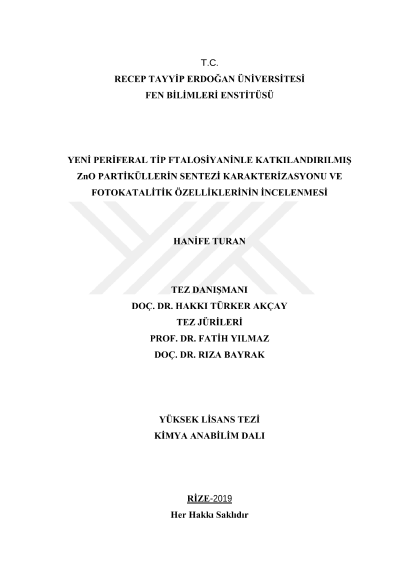 T.C.
RECEP TAYYİP ERDOĞAN ÜNİVERSİTESİ
FEN BİLİMLERİ ENSTİTÜSÜ

YENİ PERİFERAL TİP FTALOSİYANİNLE KATKILANDIRILMIŞ ZnO PARTİKÜLLERİN SENTEZİ KARAKTERİZASYONU VE FOTOKATALİTİK ÖZELLİKLERİNİN İNCELENMESİ

HANİFE TURAN

TEZ DANIŞMANI
DOÇ. DR. HAKKI TÜRKER AKÇAY
TEZ JÜRİLERİ
PROF. DR. FATİH YILMAZ
DOÇ. DR. RIZA BAYRAK

YÜKSEK LİSANS TEZİ
KİMYA ANABİLİM DALI

RİZE-2019
Her Hakkı Saklıdır